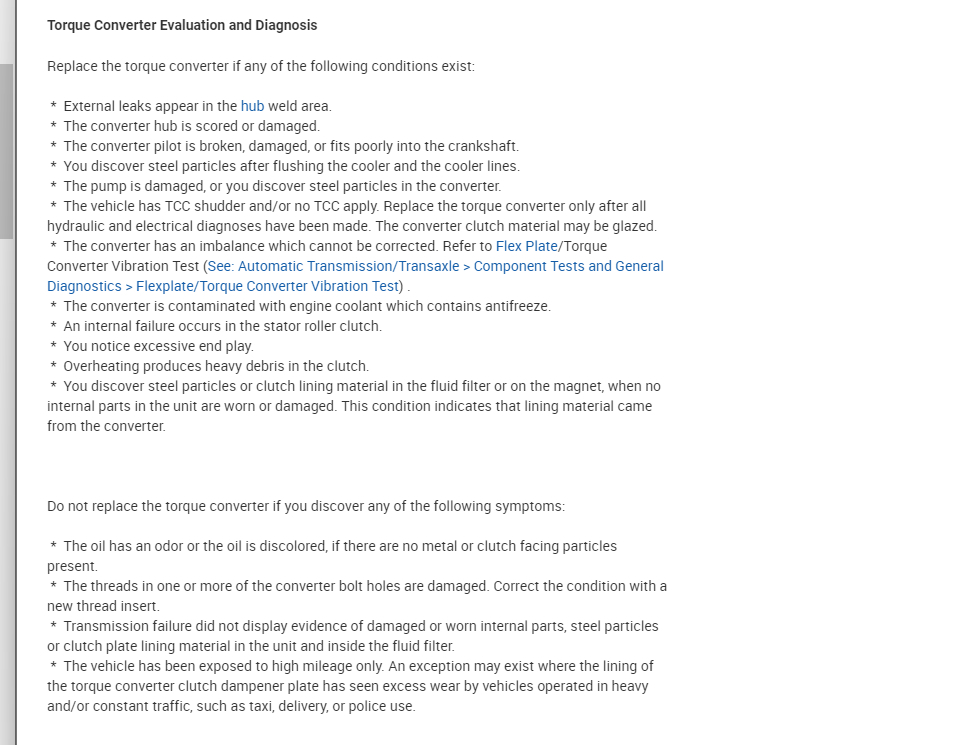 Torque Converter Evaluation and Diagnosis

Replace the torque converter if any of the following conditions exist:

* External leaks appear in the hub weld area.
* The converter hub is scored or damaged.
* The converter pilot is broken, damaged, or fits poorly into the crankshaft.
* You discover steel particles after flushing the cooler and the cooler lines.
* The pump is damaged, or you discover steel particles in the converter.
* The vehicle has TCC shudder and/or no TCC apply. Replace the torque converter only after all hydraulic and electrical diagnoses have been made. The converter clutch material may be glazed.
* The converter has an imbalance which cannot be corrected. Refer to Flex Plate/Torque Converter Vibration Test (See: Automatic Transmission/Transaxle > Component Tests and General Diagnostics > Flexplate/Torque Converter Vibration Test) .
* The converter is contaminated with engine coolant which contains antifreeze.
* An internal failure occurs in the stator roller clutch.
* You notice excessive end play.
* Overheating produces heavy debris in the clutch.
* You discover steel particles or clutch lining material in the fluid filter or on the magnet, when no internal parts in the unit are worn or damaged. This condition indicates that lining material came from the converter.

Do not replace the torque converter if you discover any of the following symptoms:

* The oil has an odor or the oil is discolored, if there are no metal or clutch facing particles present.
* The threads in one or more of the converter bolt holes are damaged. Correct the condition with a new thread insert.
* Transmission failure did not display evidence of damaged or worn internal parts, steel particles or clutch plate lining material in the unit and inside the fluid filter.
* The vehicle has been exposed to high mileage only. An exception may exist where the lining of the torque converter clutch dampener plate has seen excess wear by vehicles operated in heavy and/or constant traffic, such as taxi, delivery, or police use.